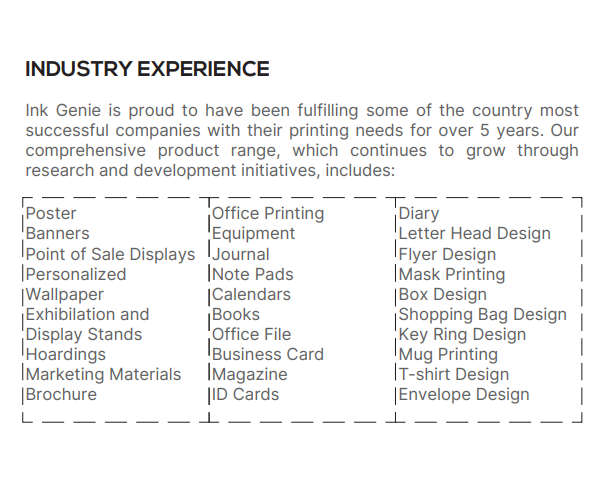 INDUSTRY EXPERIENCE

Ink Genie is proud to have been fulfilling some of the country most successful companies with their printing needs for over 5 years. Our comprehensive product range, which continues to grow through research and development initiatives, includes:

Poster
Banners
Point of Sale Displays
Personalized
Wallpaper
Exhibilation and
Display Stands
Hoardings
Marketing Materials
Brochure

Office Printing
Equipment
Journal
Note Pads
Calendars
Books
Office File
Business Card
Magazine
ID Cards

Diary
Letter Head Design
Flyer Design
Mask Printing
Box Design
Shopping Bag Design
Key Ring Design
Mug Printing
T-shirt Design
Envelope Design